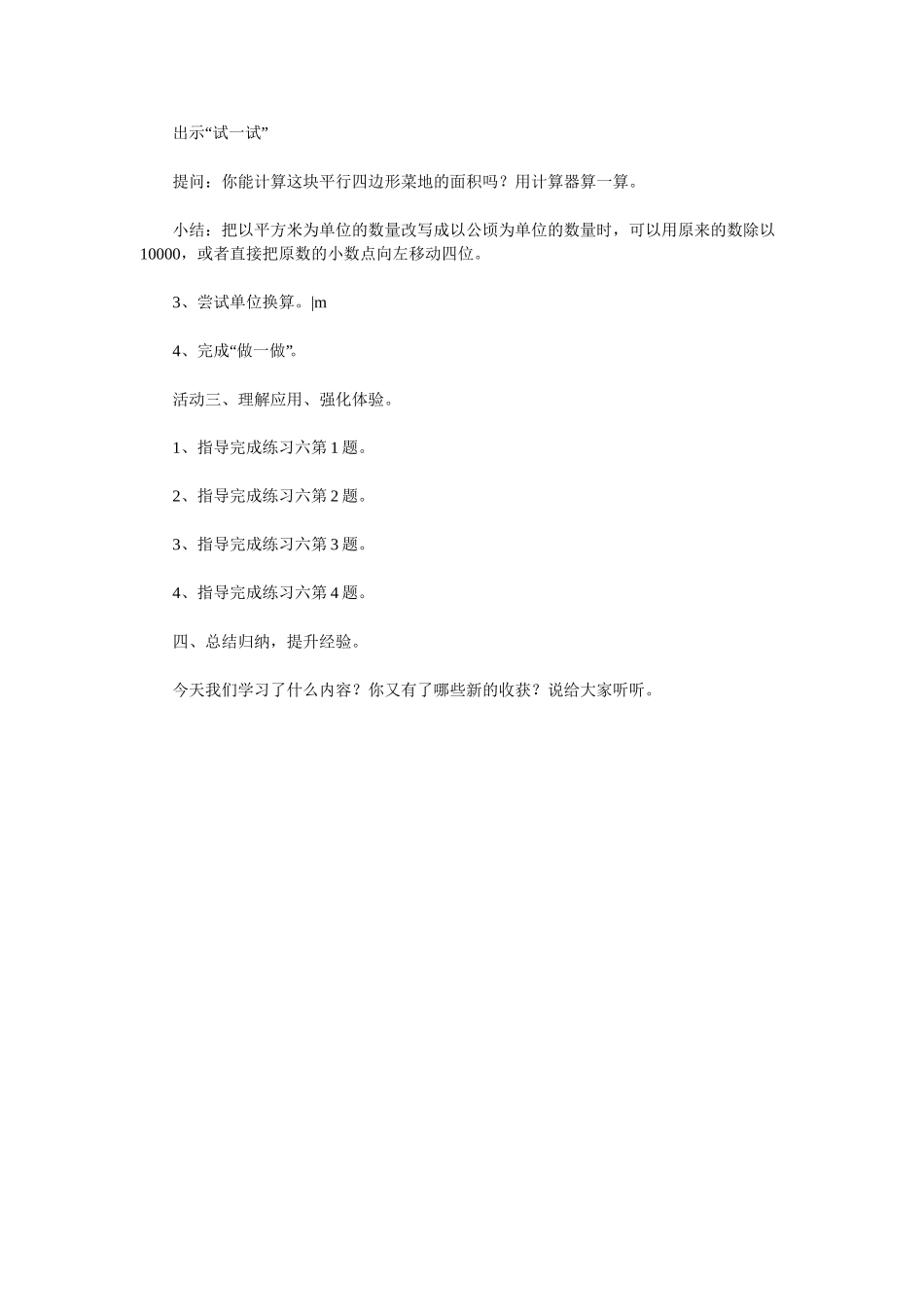 出示“试一试”

提问：你能计算这块平行四边形菜地的面积吗？用计算器算一算。

小结：把以平方米为单位的数量改写成以公顷为单位的数量时，可以用原来的数除以10000，或者直接把原数的小数点向左移动四位。

3、尝试单位换算。|m

4、完成“做一做”。

活动三、理解应用、强化体验。

1、指导完成练习六第 1 题。

2、指导完成练习六第 2 题。

3、指导完成练习六第 3 题。

4、指导完成练习六第 4 题。

四、总结归纳，提升经验。

今天我们学习了什么内容？你又有了哪些新的收获？说给大家听听。